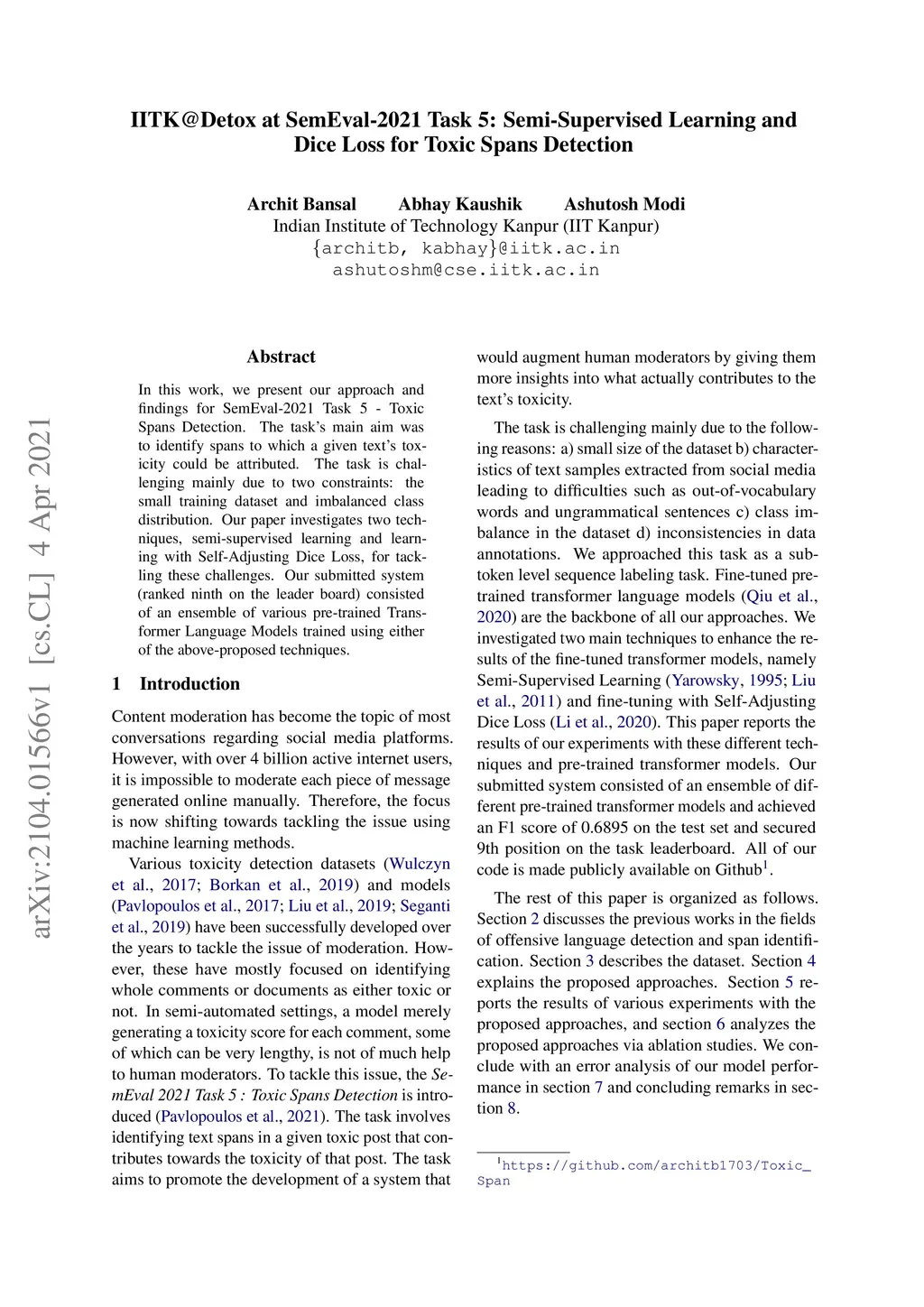 IITK@Detox at SemEval-2021 Task 5: Semi-Supervised Learning and Dice Loss for Toxic Spans Detection

Archit Bansal Abhay Kaushik Ashutosh Modi
Indian Institute of Technology Kanpur (IIT Kanpur)
{architb, kabhay}@iitk.ac.in
ashutoshm@cse.iitk.ac.in

arXiv:2104.01566v1 [cs.CL] 4 Apr 2021

Abstract

In this work, we present our approach and findings for SemEval-2021 Task 5 - Toxic Spans Detection. The task's main aim was to identify spans to which a given text's toxicity could be attributed. The task is challenging mainly due to two constraints: the small training dataset and imbalanced class distribution. Our paper investigates two techniques, semi-supervised learning and learning with Self-Adjusting Dice Loss, for tackling these challenges. Our submitted system (ranked ninth on the leader board) consisted of an ensemble of various pre-trained Transformer Language Models trained using either of the above-proposed techniques.

1 Introduction

Content moderation has become the topic of most conversations regarding social media platforms. However, with over 4 billion active internet users, it is impossible to moderate each piece of message generated online manually. Therefore, the focus is now shifting towards tackling the issue using machine learning methods.

Various toxicity detection datasets (Wulczyn et al., 2017; Borkan et al., 2019) and models (Pavlopoulos et al., 2017; Liu et al., 2019; Seganti et al., 2019) have been successfully developed over the years to tackle the issue of moderation. However, these have mostly focused on identifying whole comments or documents as either toxic or not. In semi-automated settings, a model merely generating a toxicity score for each comment, some of which can be very lengthy, is not of much help to human moderators. To tackle this issue, the SemEval 2021 Task 5 : Toxic Spans Detection is introduced (Pavlopoulos et al., 2021). The task involves identifying text spans in a given toxic post that contributes towards the toxicity of that post. The task aims to promote the development of a system that would augment human moderators by giving them more insights into what actually contributes to the text's toxicity.

The task is challenging mainly due to the following reasons: a) small size of the dataset b) characteristics of text samples extracted from social media leading to difficulties such as out-of-vocabulary words and ungrammatical sentences c) class imbalance in the dataset d) inconsistencies in data annotations. We approached this task as a subtoken level sequence labeling task. Fine-tuned pretrained transformer language models (Qiu et al., 2020) are the backbone of all our approaches. We investigated two main techniques to enhance the results of the fine-tuned transformer models, namely Semi-Supervised Learning (Yarowsky, 1995; Liu et al., 2011) and fine-tuning with Self-Adjusting Dice Loss (Li et al., 2020). This paper reports the results of our experiments with these different techniques and pre-trained transformer models. Our submitted system consisted of an ensemble of different pre-trained transformer models and achieved an F1 score of 0.6895 on the test set and secured 9th position on the task leaderboard. All of our code is made publicly available on Github$^1$.

The rest of this paper is organized as follows. Section 2 discusses the previous works in the fields of offensive language detection and span identification. Section 3 describes the dataset. Section 4 explains the proposed approaches. Section 5 reports the results of various experiments with the proposed approaches, and section 6 analyzes the proposed approaches via ablation studies. We conclude with an error analysis of our model performance in section 7 and concluding remarks in section 8.

$^1$https://github.com/architb1703/Toxic_Span